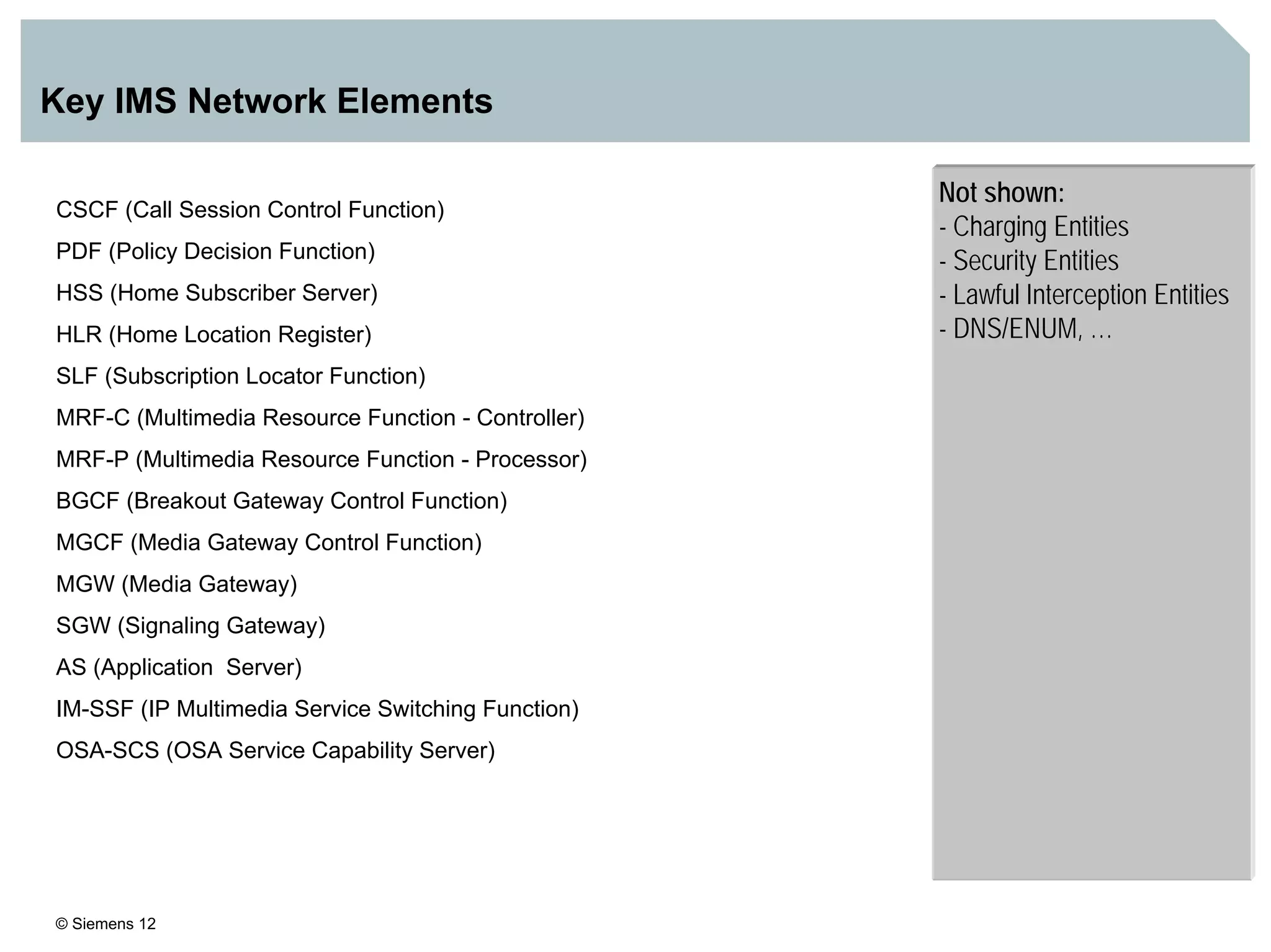 Key IMS Network Elements

CSCF (Call Session Control Function)

PDF (Policy Decision Function)

HSS (Home Subscriber Server)

HLR (Home Location Register)

SLF (Subscription Locator Function)

MRF-C (Multimedia Resource Function - Controller)

MRF-P (Multimedia Resource Function - Processor)

BGCF (Breakout Gateway Control Function)

MGCF (Media Gateway Control Function)

MGW (Media Gateway)

SGW (Signaling Gateway)

AS (Application  Server)

IM-SSF (IP Multimedia Service Switching Function)

OSA-SCS (OSA Service Capability Server)

Not shown:
- Charging Entities
- Security Entities
- Lawful Interception Entities
- DNS/ENUM, …

© Siemens 12